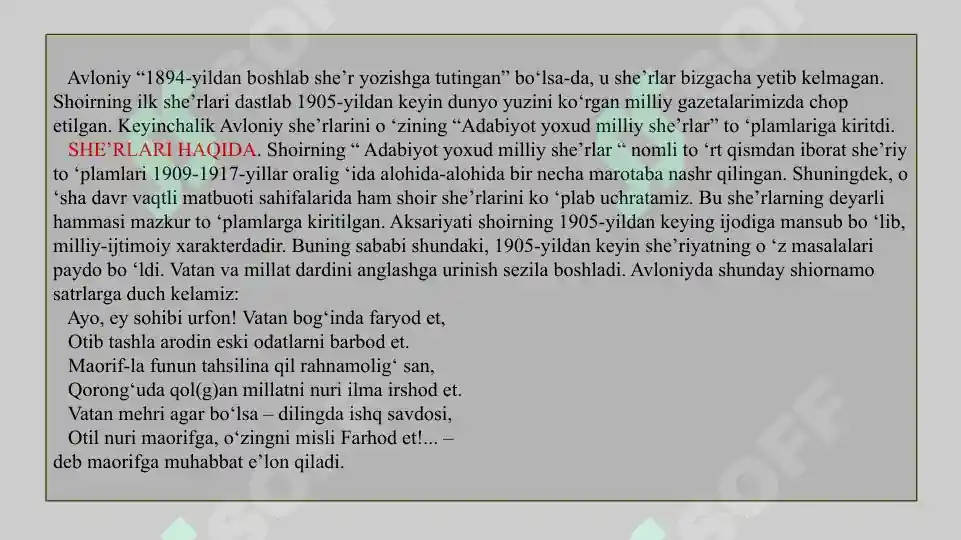 Avloniy “1894-yildan boshlab she’r yozishga tutingan” bo‘lsa-da, u she’rlar bizgacha yetib kelmagan. Shoirning ilk she’rlari dastlab 1905-yildan keyin dunyo yuzini ko‘rgan milliy gazetalarimizda chop etilgan. Keyinchalik Avloniy she’rlarini o ‘zining “Adabiyot yoxud milliy she’rlar” to ‘plamlariga kiritdi.

SHE’RLARI HAQIDA. Shoirning “ Adabiyot yoxud milliy she’rlar “ nomli to ‘rt qismdan iborat she’riy to ‘plamlari 1909-1917-yillar oralig ‘ida alohida-alohida bir necha marotaba nashr qilingan. Shuningdek, o ‘sha davr vaqtli matbuoti sahifalarida ham shoir she’rlarini ko ‘plab uchratamiz. Bu she’rlarning deyarli hammasi mazkur to ‘plamlarga kiritilgan. Aksariyati shoirning 1905-yildan keying ijodiga mansub bo ‘lib, milliy-ijtimoiy xarakterdadir. Buning sababi shundaki, 1905-yildan keyin she’riyatning o ‘z masalalari paydo bo ‘ldi. Vatan va millat dardini anglashga urinish sezila boshladi. Avloniyda shunday shiornamo satrlarga duch kelamiz:

Ayo, ey sohibi urfon! Vatan bog‘inda faryod et,
Otib tashla arodin eski odatlarni barbod et.
Maorif-la funun tahsilina qil rahnamolig‘ san,
Qorong‘uda qol(g)an millatni nuri ilma irshod et.
Vatan mehri agar bo‘lsa – dilingda ishq savdosi,
Otil nuri maorifga, o‘zingni misli Farhod et!... –
deb maorifga muhabbat e’lon qiladi.